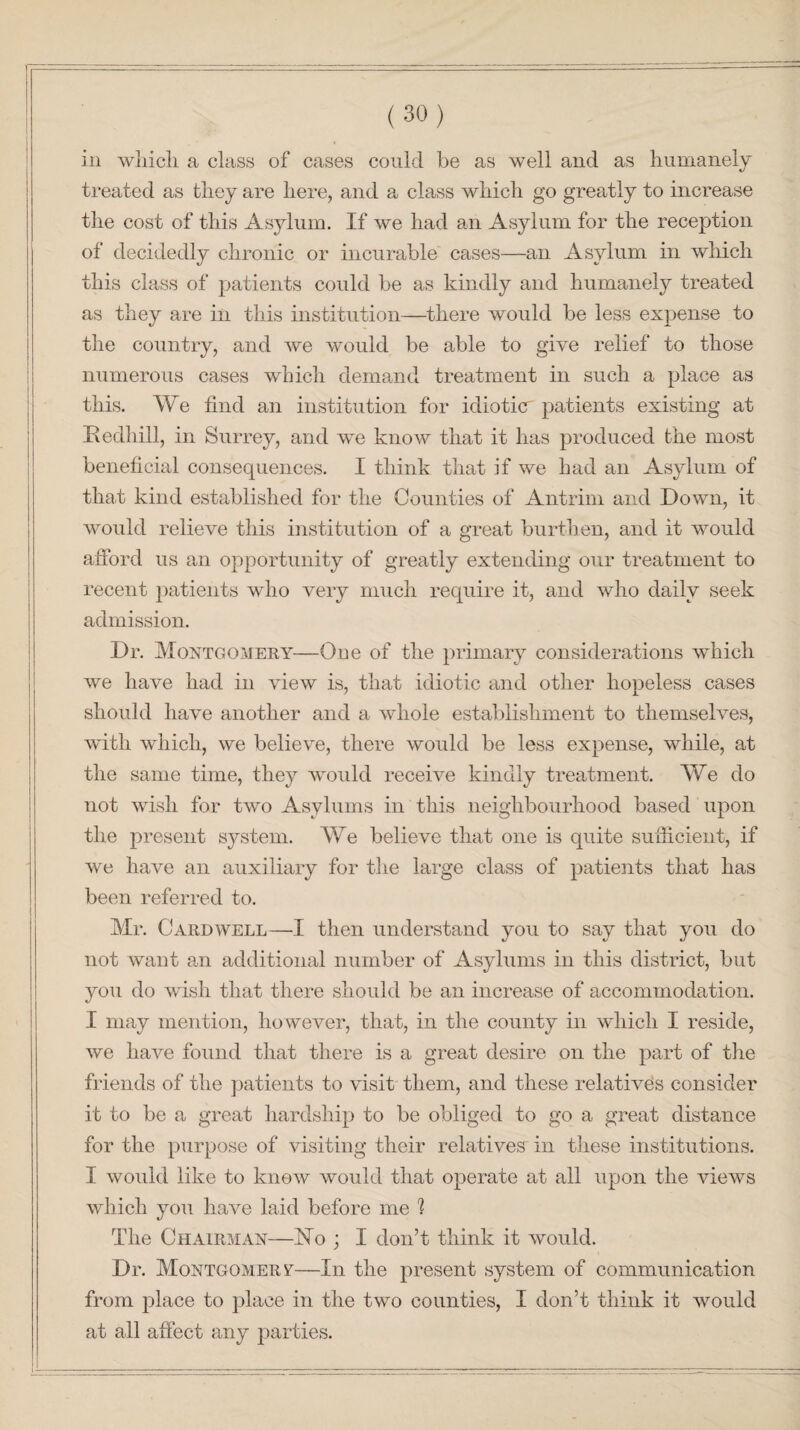 ( 30 )

in which a class of cases could be as well and as humanely treated as they are here, and a class which go greatly to increase the cost of this Asylum. If we had an Asylum for the reception of decidedly chronic or incurable cases—an Asylum in which this class of patients could be as kindly and humanely treated as they are in this institution—there would be less expense to the country, and we would be able to give relief to those numerous cases which demand treatment in such a place as this. We find an institution for idiotic patients existing at Redhill, in Surrey, and we know that it has produced the most beneficial consequences. I think that if we had an Asylum of that kind established for the Counties of Antrim and Down, it would relieve this institution of a great burthen, and it would afford us an opportunity of greatly extending our treatment to recent patients who very much require it, and who daily seek admission.

Dr. Montgomery—One of the primary considerations which we have had in view is, that idiotic and other hopeless cases should have another and a whole establishment to themselves, with which, we believe, there would be less expense, while, at the same time, they would receive kindly treatment. We do not wish for two Asylums in this neighbourhood based upon the present system. We believe that one is quite sufficient, if we have an auxiliary for the large class of patients that has been referred to.

Mr. Cardwell—I then understand you to say that you do not want an additional number of Asylums in this district, but you do wish that there should be an increase of accommodation. I may mention, however, that, in the county in which I reside, we have found that there is a great desire on the part of the friends of the patients to visit them, and these relatives consider it to be a great hardship to be obliged to go a great distance for the purpose of visiting their relatives in these institutions. I would like to know would that operate at all upon the views which you have laid before me ?

The Chairman—No ; I don't think it would.

Dr. Montgomery—In the present system of communication from place to place in the two counties, I don't think it would at all affect any parties.